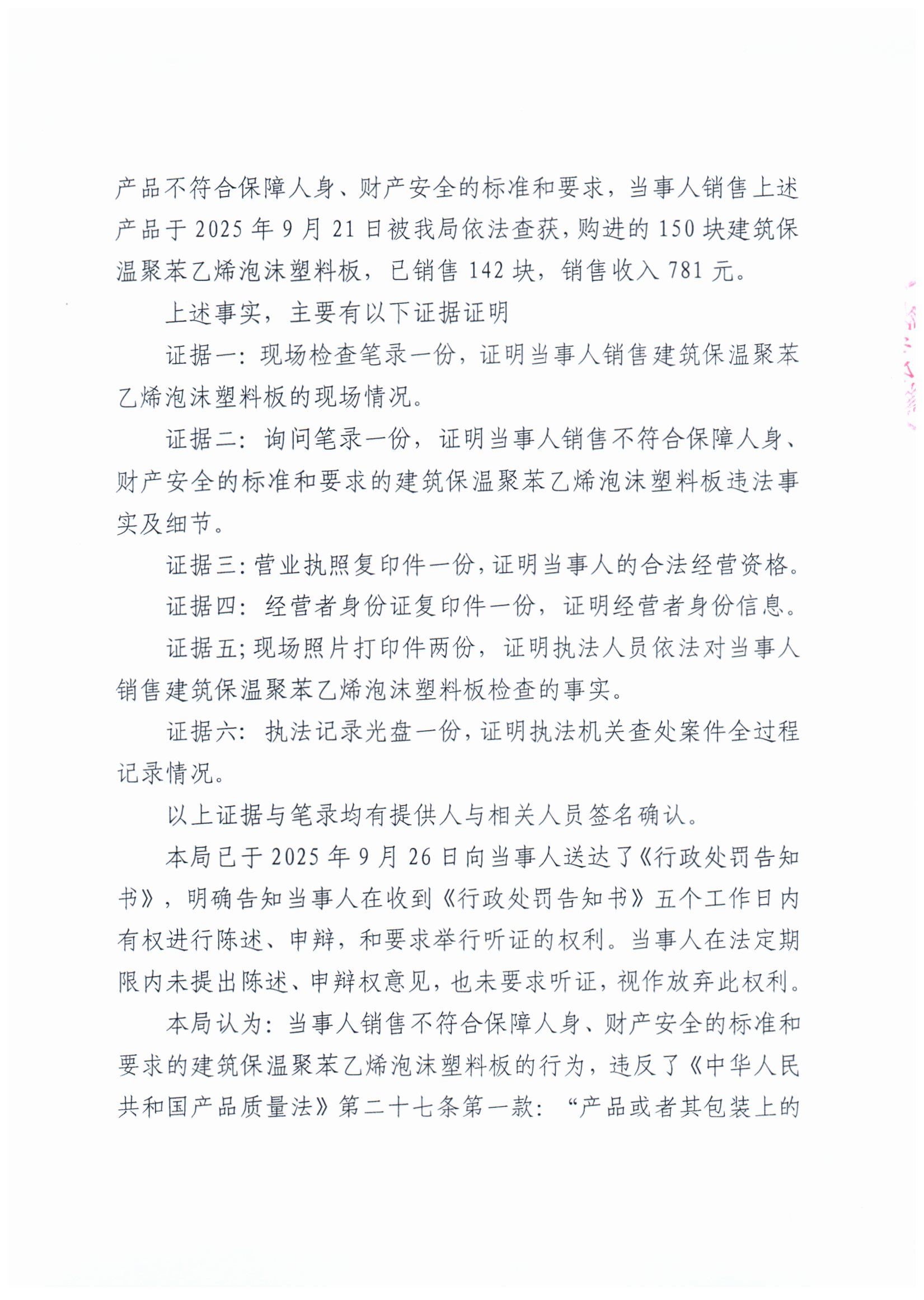 产品不符合保障人身、财产安全的标准和要求，当事人销售上述产品于 2025 年 9 月 21 日被我局依法查获，购进的 150 块建筑保温聚苯乙烯泡沫塑料板，已销售 142 块，销售收入 781 元。

上述事实，主要有以下证据证明

证据一：现场检查笔录一份，证明当事人销售建筑保温聚苯乙烯泡沫塑料板的现场情况。

证据二：询问笔录一份，证明当事人销售不符合保障人身、财产安全的标准和要求的建筑保温聚苯乙烯泡沫塑料板违法事实及细节。

证据三：营业执照复印件一份，证明当事人的合法经营资格。

证据四：经营者身份证复印件一份，证明经营者身份信息。

证据五；现场照片打印件两份，证明执法人员依法对当事人销售建筑保温聚苯乙烯泡沫塑料板检查的事实。

证据六：执法记录光盘一份，证明执法机关查处案件全过程记录情况。

以上证据与笔录均有提供人与相关人员签名确认。

本局已于 2025 年 9 月 26 日向当事人送达了《行政处罚告知书》，明确告知当事人在收到《行政处罚告知书》五个工作日内有权进行陈述、申辩，和要求举行听证的权利。当事人在法定期限内未提出陈述、申辩权意见，也未要求听证，视作放弃此权利。

本局认为：当事人销售不符合保障人身、财产安全的标准和要求的建筑保温聚苯乙烯泡沫塑料板的行为，违反了《中华人民共和国产品质量法》第二十七条第一款：“产品或者其包装上的